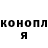 конопл
я